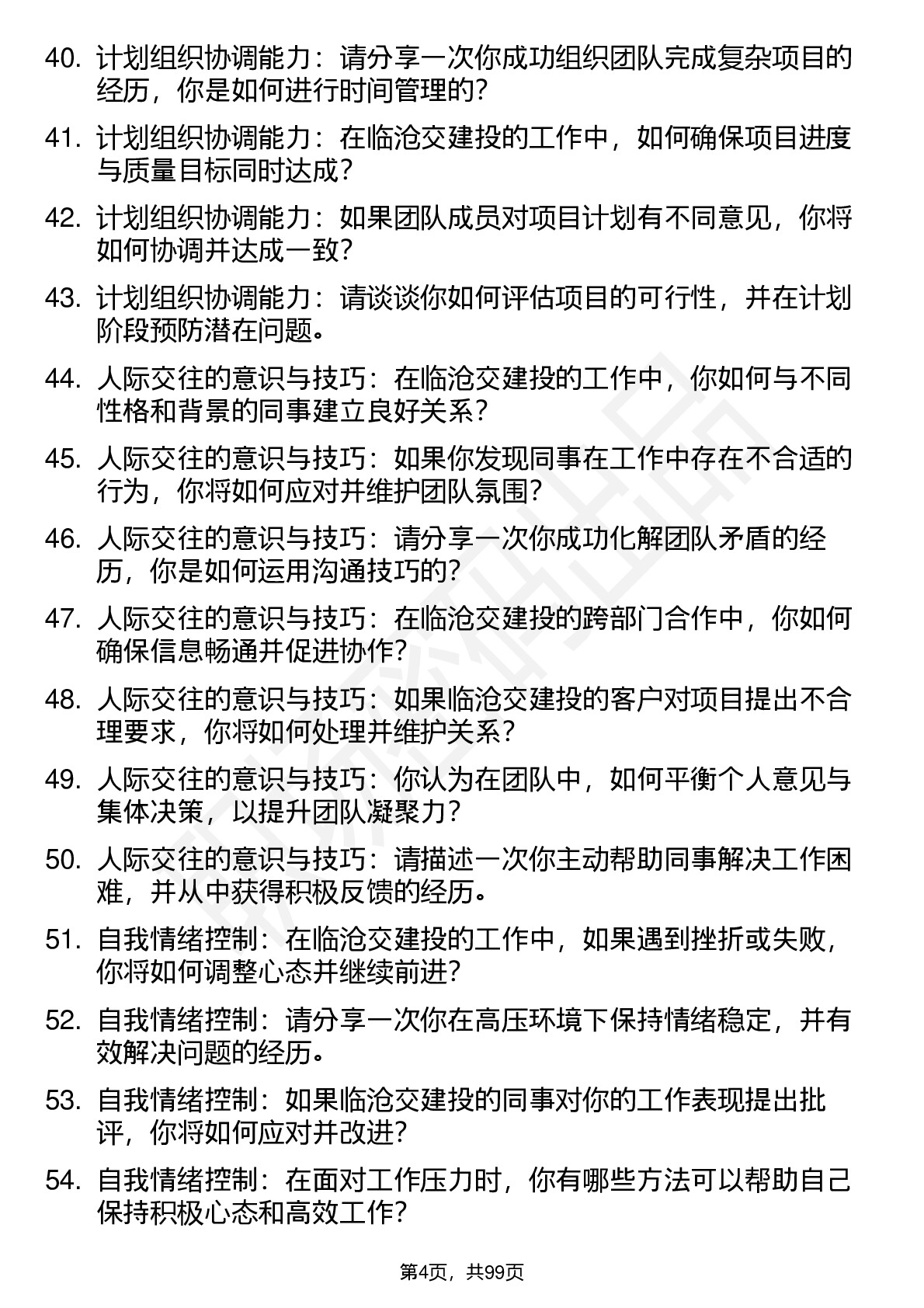 40. 计划组织协调能力：请分享一次你成功组织团队完成复杂项目的经历，你是如何进行时间管理的？

41. 计划组织协调能力：在临沧交建投的工作中，如何确保项目进度与质量目标同时达成？

42. 计划组织协调能力：如果团队成员对项目计划有不同意见，你将如何协调并达成一致？

43. 计划组织协调能力：请谈谈你如何评估项目的可行性，并在计划阶段预防潜在问题。

44. 人际交往的意识与技巧：在临沧交建投的工作中，你如何与不同性格和背景的同事建立良好关系？

45. 人际交往的意识与技巧：如果你发现同事在工作中存在不合适的行为，你将如何应对并维护团队氛围？

46. 人际交往的意识与技巧：请分享一次你成功化解团队矛盾的经历，你是如何运用沟通技巧的？

47. 人际交往的意识与技巧：在临沧交建投的跨部门合作中，你如何确保信息畅通并促进协作？

48. 人际交往的意识与技巧：如果临沧交建投的客户对项目提出不合理要求，你将如何处理并维护关系？

49. 人际交往的意识与技巧：你认为在团队中，如何平衡个人意见与集体决策，以提升团队凝聚力？

50. 人际交往的意识与技巧：请描述一次你主动帮助同事解决工作困难，并从中获得积极反馈的经历。

51. 自我情绪控制：在临沧交建投的工作中，如果遇到挫折或失败，你将如何调整心态并继续前进？

52. 自我情绪控制：请分享一次你在高压环境下保持情绪稳定，并有效解决问题的经历。

53. 自我情绪控制：如果临沧交建投的同事对你的工作表现提出批评，你将如何应对并改进？

54. 自我情绪控制：在面对工作压力时，你有哪些方法可以帮助自己保持积极心态和高效工作？

第4页，共99页